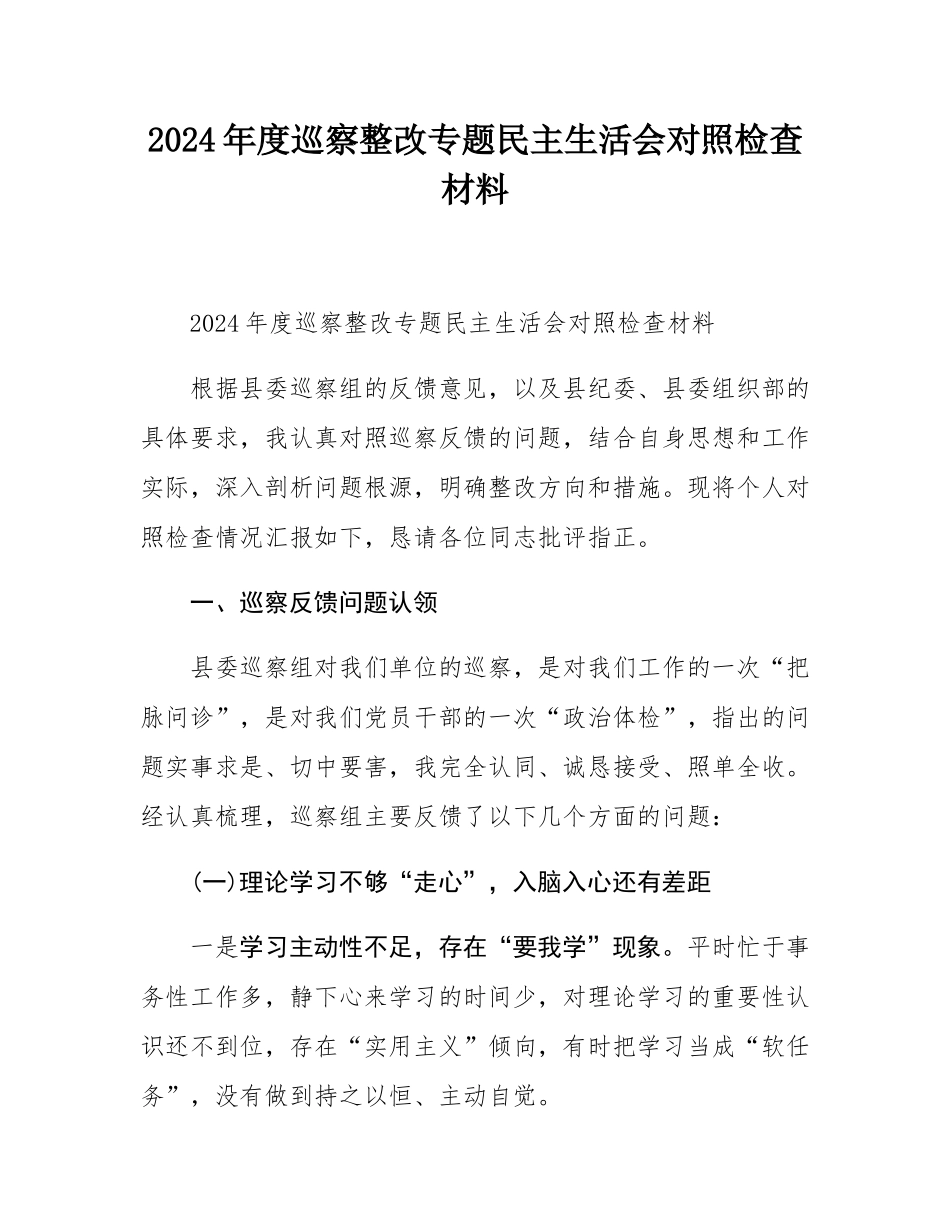 2024年度巡察整改专题民主生活会对照检查材料

2024年度巡察整改专题民主生活会对照检查材料

根据县委巡察组的反馈意见，以及县纪委、县委组织部的具体要求，我认真对照巡察反馈的问题，结合自身思想和工作实际，深入剖析问题根源，明确整改方向和措施。现将个人对照检查情况汇报如下，恳请各位同志批评指正。

一、巡察反馈问题认领

县委巡察组对我们单位的巡察，是对我们工作的一次“把脉问诊”，是对我们党员干部的一次“政治体检”，指出的问题实事求是、切中要害，我完全认同、诚恳接受、照单全收。经认真梳理，巡察组主要反馈了以下几个方面的问题：

(一)理论学习不够“走心”，入脑入心还有差距

一是学习主动性不足，存在“要我学”现象。平时忙于事务性工作多，静下心来学习的时间少，对理论学习的重要性认识还不到位，存在“实用主义”倾向，有时把学习当成“软任务”，没有做到持之以恒、主动自觉。